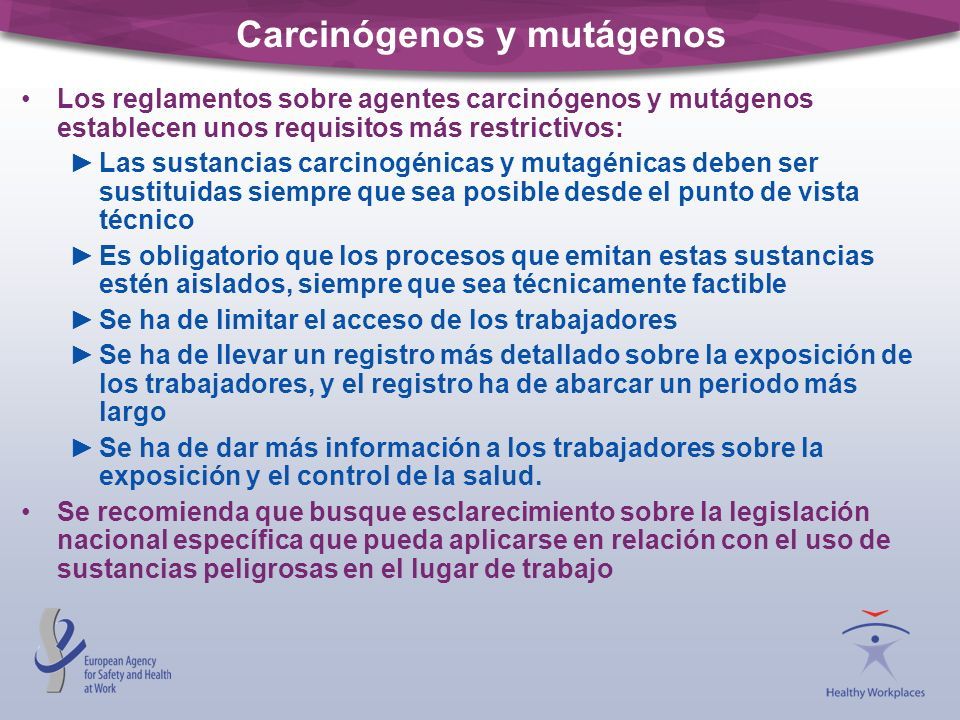 Carcinógenos y mutágenos

• Los reglamentos sobre agentes carcinógenos y mutágenos establecen unos requisitos más restrictivos:

► Las sustancias carcinogénicas y mutagénicas deben ser sustituidas siempre que sea posible desde el punto de vista técnico

► Es obligatorio que los procesos que emitan estas sustancias estén aislados, siempre que sea técnicamente factible

► Se ha de limitar el acceso de los trabajadores

► Se ha de llevar un registro más detallado sobre la exposición de los trabajadores, y el registro ha de abarcar un periodo más largo

► Se ha de dar más información a los trabajadores sobre la exposición y el control de la salud.

• Se recomienda que busque esclarecimiento sobre la legislación nacional específica que pueda aplicarse en relación con el uso de sustancias peligrosas en el lugar de trabajo

European Agency for Safety and Health at Work

Healthy Workplaces